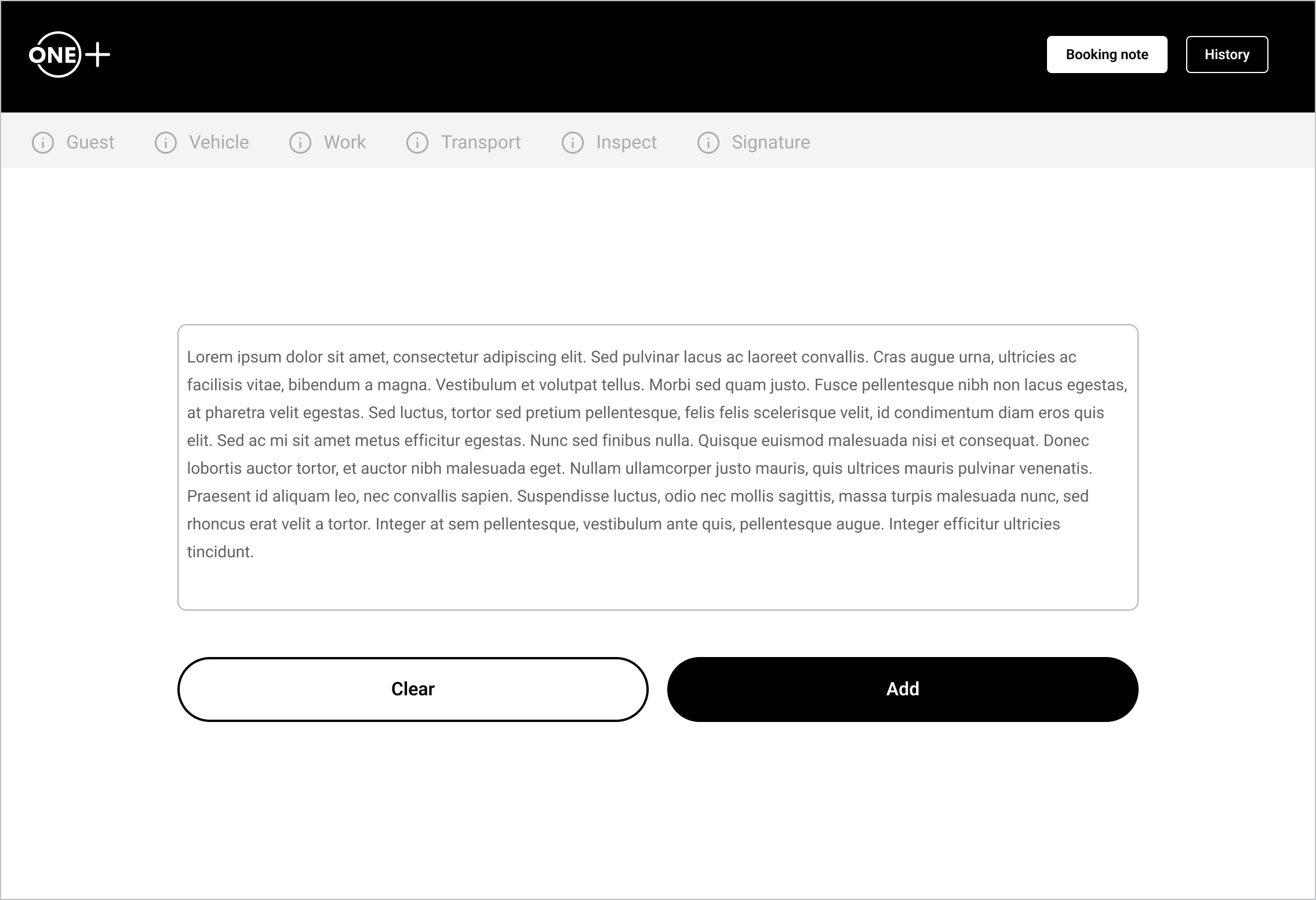 ONE+

Booking note

History

Guest Vehicle Work Transport Inspect Signature

Lorem ipsum dolor sit amet, consectetur adipiscing elit. Sed pulvinar lacus ac laoreet convallis. Cras augue urna, ultricies ac facilisis vitae, bibendum a magna. Vestibulum et volutpat tellus. Morbi sed quam justo. Fusce pellentesque nibh non lacus egestas, at pharetra velit egestas. Sed luctus, tortor sed pretium pellentesque, felis felis scelerisque velit, id condimentum diam eros quis elit. Sed ac mi sit amet metus efficitur egestas. Nunc sed finibus nulla. Quisque euismod malesuada nisi et consequat. Donec lobortis auctor tortor, et auctor nibh malesuada eget. Nullam ullamcorper justo mauris, quis ultrices mauris pulvinar venenatis. Praesent id aliquam leo, nec convallis sapien. Suspendisse luctus, odio nec mollis sagittis, massa turpis malesuada nunc, sed rhoncus erat velit a tortor. Integer at sem pellentesque, vestibulum ante quis, pellentesque augue. Integer efficitur ultricies tincidunt.

Clear

Add